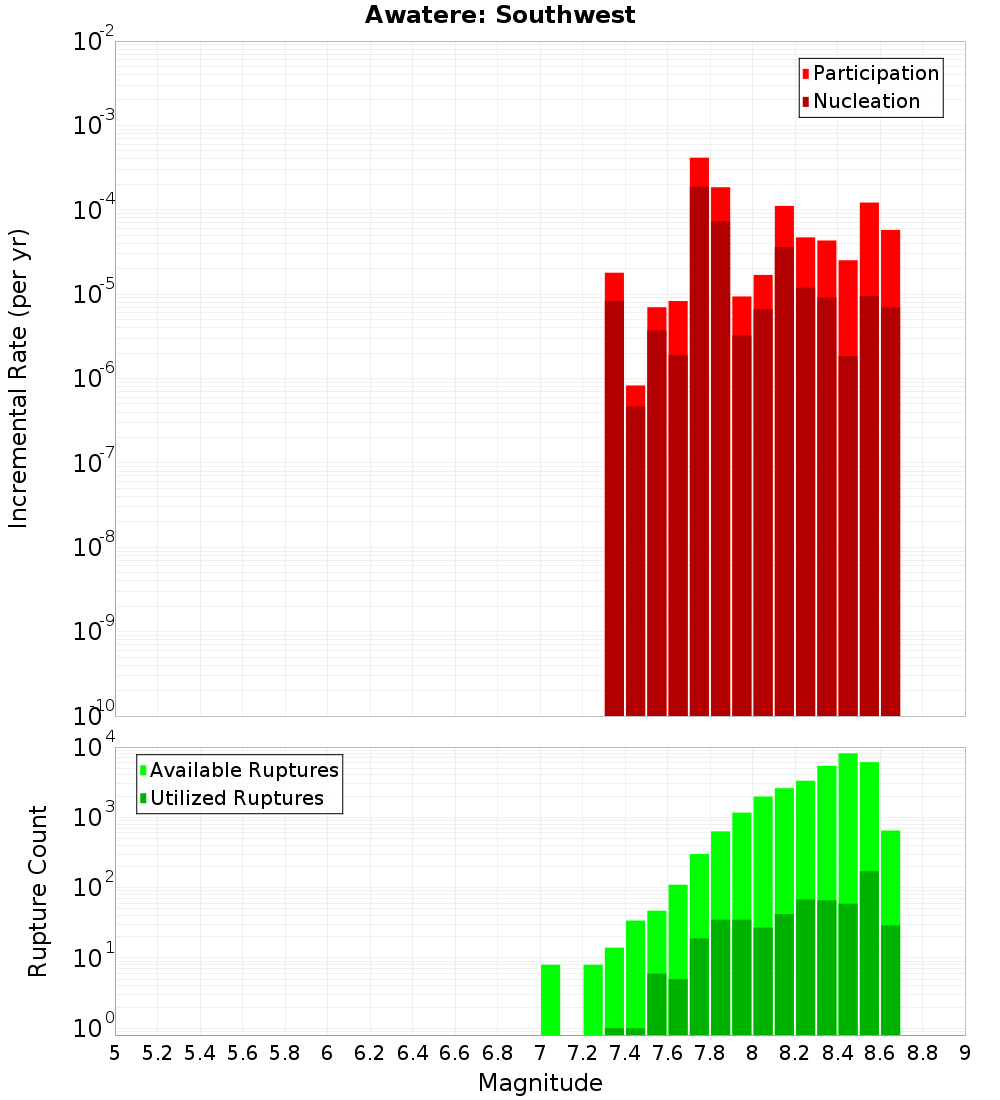 Awatere: Southwest

Participation
Nucleation

Incremental Rate (per yr)

$10^{-2}$
$10^{-3}$
$10^{-4}$
$10^{-5}$
$10^{-6}$
$10^{-7}$
$10^{-8}$
$10^{-9}$
$10^{-10}$

Available Ruptures
Utilized Ruptures

Rupture Count

$10^{4}$
$10^{3}$
$10^{2}$
$10^{1}$
$10^{0}$

5 5.2 5.4 5.6 5.8 6 6.2 6.4 6.6 6.8 7 7.2 7.4 7.6 7.8 8 8.2 8.4 8.6 8.8 9

Magnitude